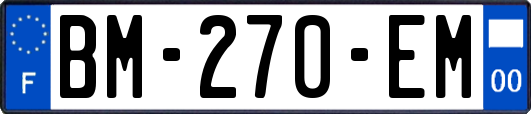 F
BM-270-EM
00